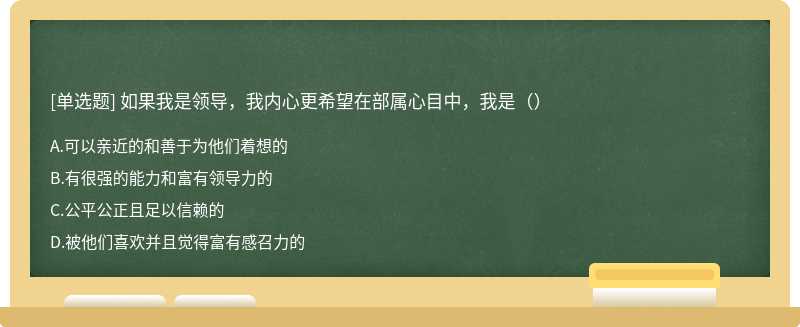 [单选题] 如果我是领导，我内心更希望在部属心目中，我是（）

A.可以亲近的和善于为他们着想的

B.有很强的能力和富有领导力的

C.公平公正且足以信赖的

D.被他们喜欢并且觉得富有感召力的